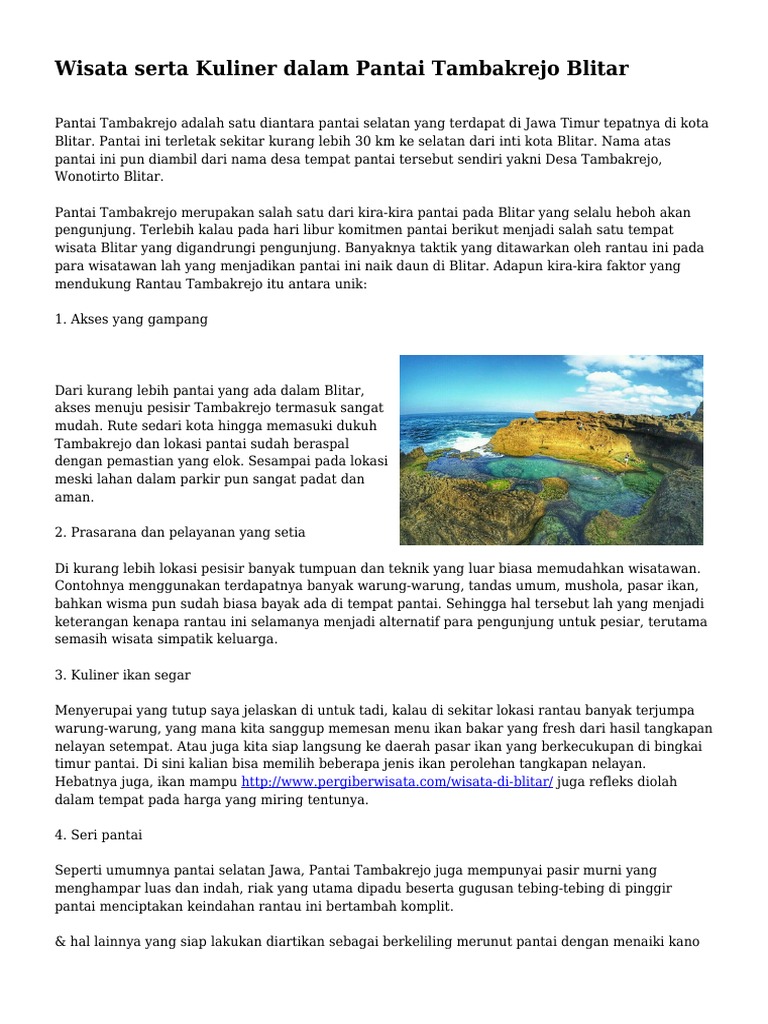 Wisata serta Kuliner dalam Pantai Tambakrejo Blitar

Pantai Tambakrejo adalah satu diantara pantai selatan yang terdapat di Jawa Timur tepatnya di kota Blitar. Pantai ini terletak sekitar kurang lebih 30 km ke selatan dari inti kota Blitar. Nama atas pantai ini pun diambil dari nama desa tempat pantai tersebut sendiri yakni Desa Tambakrejo, Wonotirto Blitar.

Pantai Tambakrejo merupakan salah satu dari kira-kira pantai pada Blitar yang selalu heboh akan pengunjung. Terlebih kalau pada hari libur komitmen pantai berikut menjadi salah satu tempat wisata Blitar yang digandrungi pengunjung. Banyaknya taktik yang ditawarkan oleh rantau ini pada para wisatawan lah yang menjadikan pantai ini naik daun di Blitar. Adapun kira-kira faktor yang mendukung Rantau Tambakrejo itu antara unik:

1. Akses yang gampang

Dari kurang lebih pantai yang ada dalam Blitar, akses menuju pesisir Tambakrejo termasuk sangat mudah. Rute sedari kota hingga memasuki dukuh Tambakrejo dan lokasi pantai sudah beraspal dengan pemastian yang elok. Sesampai pada lokasi meski lahan dalam parkir pun sangat padat dan aman.

2. Prasarana dan pelayanan yang setia

Di kurang lebih lokasi pesisir banyak tumpuan dan teknik yang luar biasa memudahkan wisatawan. Contohnya menggunakan terdapatnya banyak warung-warung, tandas umum, mushola, pasar ikan, bahkan wisma pun sudah biasa bayak ada di tempat pantai. Sehingga hal tersebut lah yang menjadi keterangan kenapa rantau ini selamanya menjadi alternatif para pengunjung untuk pesiar, terutama semasih wisata simpatik keluarga.

3. Kuliner ikan segar

Menyerupai yang tutup saya jelaskan di untuk tadi, kalau di sekitar lokasi rantau banyak terjumpa warung-warung, yang mana kita sanggup memesan menu ikan bakar yang fresh dari hasil tangkapan nelayan setempat. Atau juga kita siap langsung ke daerah pasar ikan yang berkecukupan di bingkai timur pantai. Di sini kalian bisa memilih beberapa jenis ikan perolehan tangkapan nelayan. Hebatnya juga, ikan mampu http://www.pergiberwisata.com/wisata-di-blitar/ juga refleks diolah dalam tempat pada harga yang miring tentunya.

4. Seri pantai

Seperti umumnya pantai selatan Jawa, Pantai Tambakrejo juga mempunyai pasir murni yang menghampar luas dan indah, riak yang utama dipadu beserta gugusan tebing-tebing di pinggir pantai menciptakan keindahan rantau ini bertambah komplit.

& hal lainnya yang siap lakukan diartikan sebagai berkeliling merunut pantai dengan menaiki kano